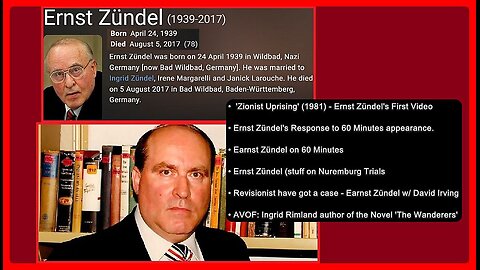 Ernst Zündel (1939-2017)

Born April 24, 1939
Died August 5, 2017 (78)

Ernst Zündel was born on 24 April 1939 in Wildbad, Nazi Germany [now Bad Wildbad, Germany]. He was married to Ingrid Zündel, Irene Margarelli and Janick Larouche. He died on 5 August 2017 in Bad Wildbad, Baden-Württemberg, Germany.

• 'Zionist Uprising' (1981) - Ernst Zündel's First Video

• Ernst Zündel's Response to 60 Minutes appearance.

• Earnst Zündel on 60 Minutes

• Ernst Zündel (stuff on Nuremburg Trials

• Revisionist have got a case - Earnst Zündel w/ David Irving

• AVOF: Ingrid Rimland author of the Novel 'The Wanderers'